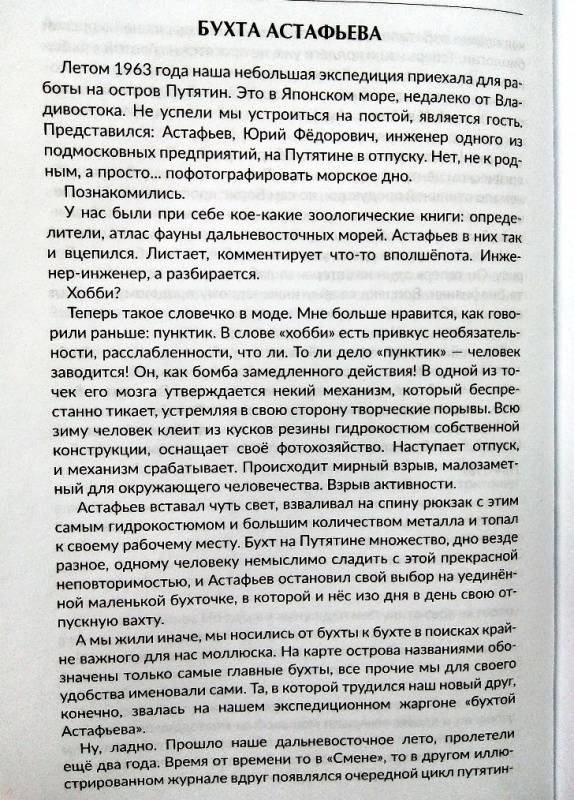 БУХТА АСТАФЬЕВА

Летом 1963 года наша небольшая экспедиция приехала для работы на остров Путятин. Это в Японском море, недалеко от Владивостока. Не успели мы устроиться на постой, является гость. Представился: Астафьев, Юрий Фёдорович, инженер одного из подмосковных предприятий, на Путятине в отпуску. Нет, не к родным, а просто... пофотографировать морское дно.

Познакомились.

У нас были при себе кое-какие зоологические книги: определители, атлас фауны дальневосточных морей. Астафьев в них так и вцепился. Листает, комментирует что-то вполшёпота. Инженер-инженер, а разбирается.

Хобби?

Теперь такое словечко в моде. Мне больше нравится, как говорили раньше: пунктик. В слове «хобби» есть привкус необязательности, расслабленности, что ли. То ли дело «пунктик» — человек заводится! Он, как бомба замедленного действия! В одной из точек его мозга утверждается некий механизм, который беспрестанно тикает, устремляя в свою сторону творческие порывы. Всю зиму человек клеит из кусков резины гидрокостюм собственной конструкции, оснащает своё фотохозяйство. Наступает отпуск, и механизм срабатывает. Происходит мирный взрыв, малозаметный для окружающего человечества. Взрыв активности.

Астафьев вставал чуть свет, взваливал на спину рюкзак с этим самым гидрокостюмом и большим количеством металла и топал к своему рабочему месту. Бухт на Путятине множество, дно везде разное, одному человеку немыслимо сладить с этой прекрасной неповторимостью, и Астафьев остановил свой выбор на уединённой маленькой бухточке, в которой и нёс изо дня в день свою отпускную вахту.

А мы жили иначе, мы носились от бухты к бухте в поисках крайне важного для нас моллюска. На карте острова названиями обозначены только самые главные бухты, все прочие мы для своего удобства именовали сами. Та, в которой трудился наш новый друг, конечно, звалась на нашем экспедиционном жаргоне «бухтой Астафьева».

Ну, ладно. Прошло наше дальневосточное лето, пролетели ещё два года. Время от времени то в «Смене», то в другом иллюстрированном журнале вдруг появлялся очередной цикл путятин-